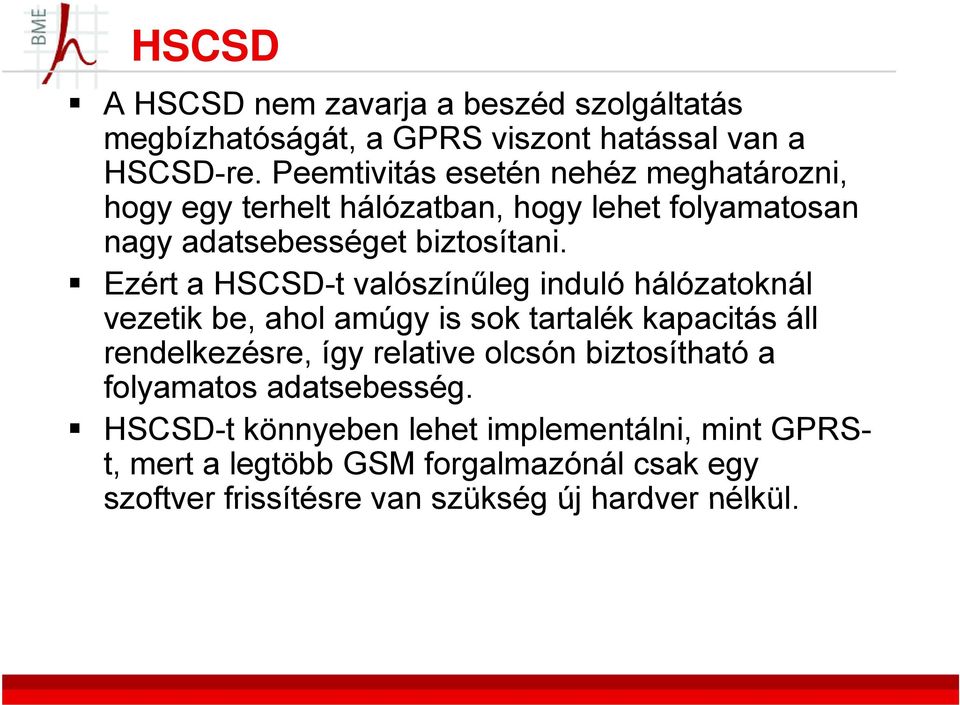 BME

HSCSD

▪ A HSCSD nem zavarja a beszéd szolgáltatás megbízhatóságát, a GPRS viszont hatással van a HSCSD-re. Peemtivitás esetén nehéz meghatározni, hogy egy terhelt hálózatban, hogy lehet folyamatosan nagy adatsebességet biztosítani.

▪ Ezért a HSCSD-t valószínűleg induló hálózatoknál vezetik be, ahol amúgy is sok tartalék kapacitás áll rendelkezésre, így relative olcsón biztosítható a folyamatos adatsebesség.

▪ HSCSD-t könnyeben lehet implementálni, mint GPRS-t, mert a legtöbb GSM forgalmazónál csak egy szoftver frissítésre van szükség új hardver nélkül.